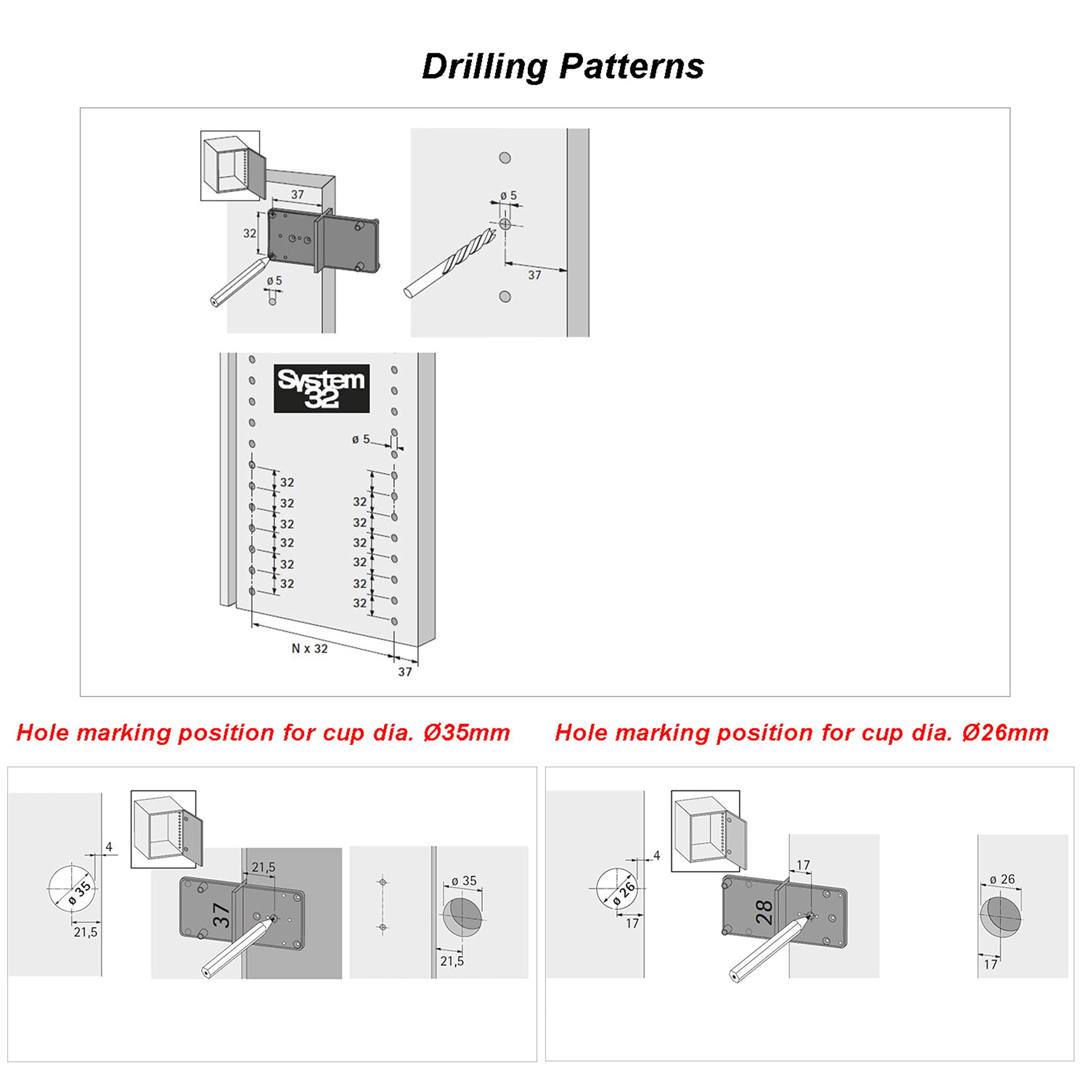 Drilling Patterns

37

32

ø 5

ø 5

37

System 32

ø 5

32
32
32
32
32
32

32
32
32
32
32
32

N x 32

37

Hole marking position for cup dia. Ø35mm

4

ø 35

21,5

21,5

37

ø 35

21,5

Hole marking position for cup dia. Ø26mm

4

ø 26

17

17

28

ø 26

17